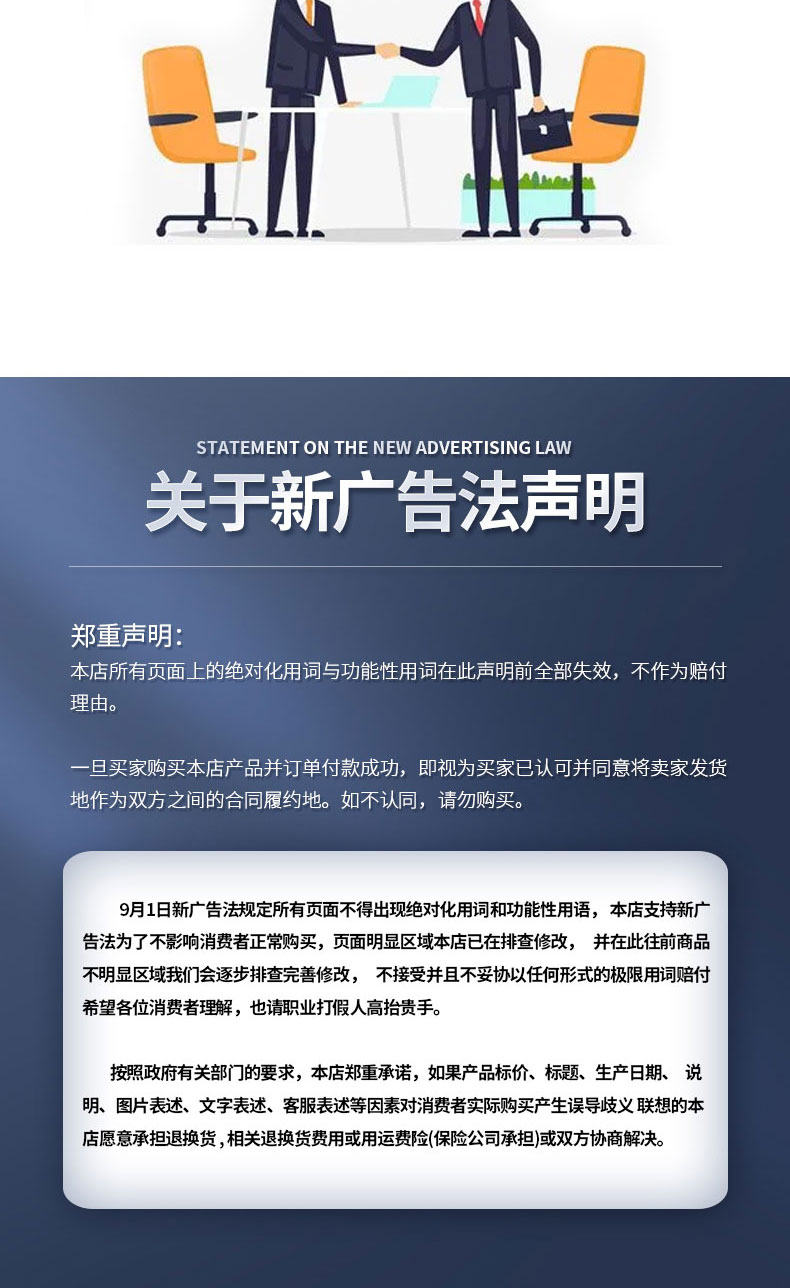 STATEMENT ON THE NEW ADVERTISING LAW

关于新广告法声明

郑重声明:
本店所有页面上的绝对化用词与功能性用词在此声明前全部失效，不作为赔付理由。

一旦买家购买本店产品并订单付款成功，即视为买家已认可并同意将卖家发货地作为双方之间的合同履约地。如不认同，请勿购买。

9月1日新广告法规定所有页面不得出现绝对化用词和功能性用语，本店支持新广告法为了不影响消费者正常购买，页面明显区域本店已在排查修改， 并在此往前商品不明显区域我们会逐步排查完善修改， 不接受并且不妥协以任何形式的极限用词赔付希望各位消费者理解，也请职业打假人高抬贵手。

按照政府有关部门的要求，本店郑重承诺，如果产品标价、标题、生产日期、 说明、图片表述、文字表述、客服表述等因素对消费者实际购买产生误导歧义 联想的本店愿意承担退换货，相关退换货费用或用运费险(保险公司承担)或双方协商解决。